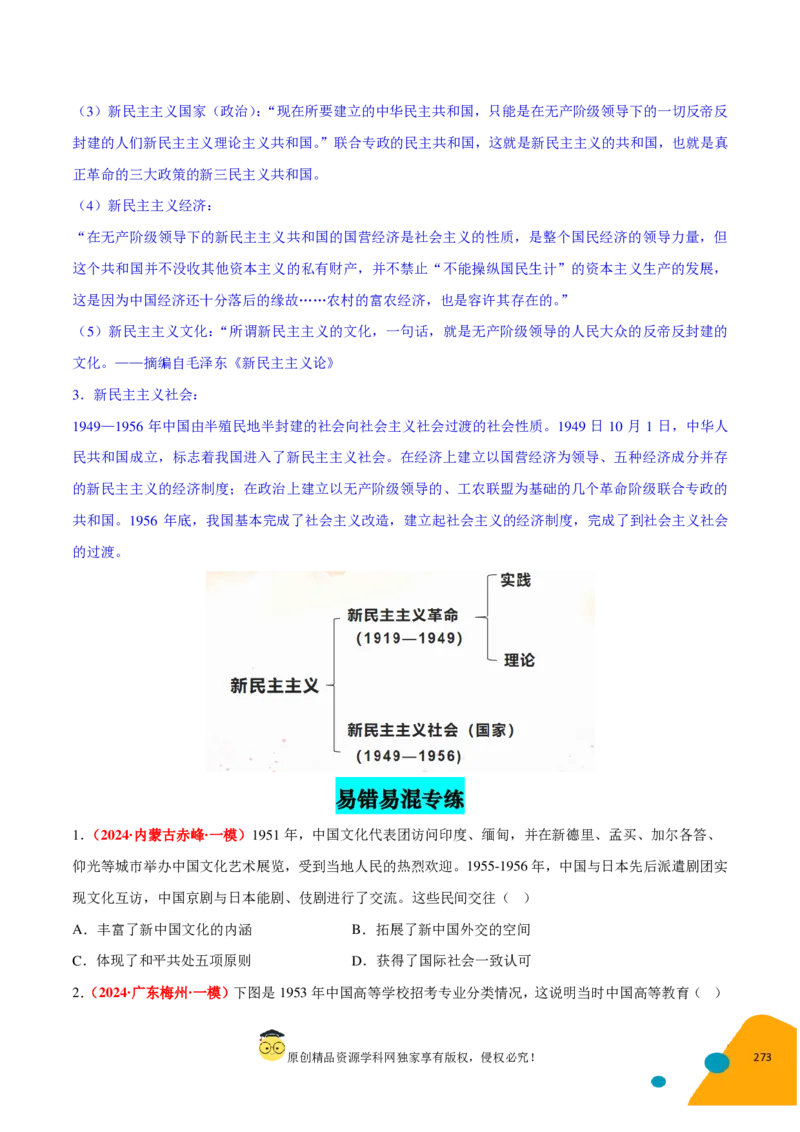 （3）新民主主义国家（政治）：“现在所要建立的中华民主共和国，只能是在无产阶级领导下的一切反帝反封建的人们新民主主义理论主义共和国。”联合专政的民主共和国，这就是新民主主义的共和国，也就是真正革命的三大政策的新三民主义共和国。

（4）新民主主义经济：

“在无产阶级领导下的新民主主义共和国的国营经济是社会主义的性质，是整个国民经济的领导力量，但这个共和国并不没收其他资本主义的私有财产，并不禁止“不能操纵国民生计”的资本主义生产的发展，这是因为中国经济还十分落后的缘故……农村的富农经济，也是容许其存在的。”

（5）新民主主义文化：“所谓新民主主义的文化，一句话，就是无产阶级领导的人民大众的反帝反封建的文化。——摘编自毛泽东《新民主主义论》

3．新民主主义社会：

1949—1956 年中国由半殖民地半封建的社会向社会主义社会过渡的社会性质。1949 日 10 月 1 日，中华人民共和国成立，标志着我国进入了新民主主义社会。在经济上建立以国营经济为领导、五种经济成分并存的新民主主义的经济制度；在政治上建立以无产阶级领导的、工农联盟为基础的几个革命阶级联合专政的共和国。1956 年底，我国基本完成了社会主义改造，建立起社会主义的经济制度，完成了到社会主义社会的过渡。

新民主主义
新民主主义革命（1919—1949）
实践
理论
新民主主义社会（国家）（1949—1956）

易错易混专练

1．（2024·内蒙古赤峰·一模）1951 年，中国文化代表团访问印度、缅甸，并在新德里、孟买、加尔各答、仰光等城市举办中国文化艺术展览，受到当地人民的热烈欢迎。1955-1956 年，中国与日本先后派遣剧团实现文化互访，中国京剧与日本能剧、伎剧进行了交流。这些民间交往（ ）

A．丰富了新中国文化的内涵　　B．拓展了新中国外交的空间

C．体现了和平共处五项原则　　D．获得了国际社会一致认可

2．（2024·广东梅州·一模）下图是 1953 年中国高等学校招考专业分类情况，这说明当时中国高等教育（ ）

原创精品资源学科网独家享有版权，侵权必究！

273